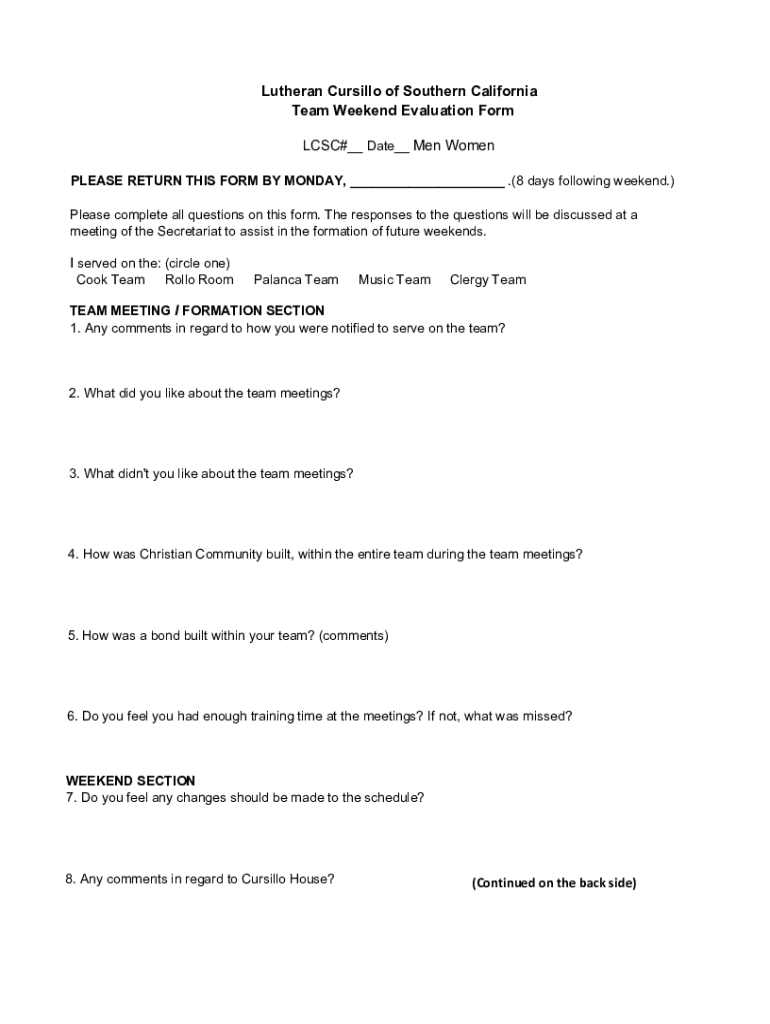 Lutheran Cursillo of Southern California
Team Weekend Evaluation Form

LCSC#__ Date__ Men Women

PLEASE RETURN THIS FORM BY MONDAY, ____________________ .(8 days following weekend.)

Please complete all questions on this form. The responses to the questions will be discussed at a meeting of the Secretariat to assist in the formation of future weekends.

I served on the: (circle one)
Cook Team Rollo Room Palanca Team Music Team Clergy Team

TEAM MEETING / FORMATION SECTION
1. Any comments in regard to how you were notified to serve on the team?

2. What did you like about the team meetings?

3. What didn't you like about the team meetings?

4. How was Christian Community built, within the entire team during the team meetings?

5. How was a bond built within your team? (comments)

6. Do you feel you had enough training time at the meetings? If not, what was missed?

WEEKEND SECTION
7. Do you feel any changes should be made to the schedule?

8. Any comments in regard to Cursillo House?

(Continued on the back side)